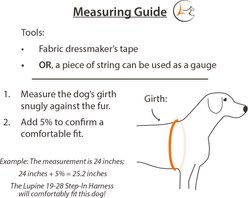 Measuring Guide

Tools:

• Fabric dressmaker's tape

• OR, a piece of string can be used as a gauge

1. Measure the dog's girth snugly against the fur.

2. Add 5% to confirm a comfortable fit.

Girth:

Example: The measurement is 24 inches;

24 inches + 5% = 25.2 inches

The Lupine 19-28 Step-In Harness will comfortably fit this dog!